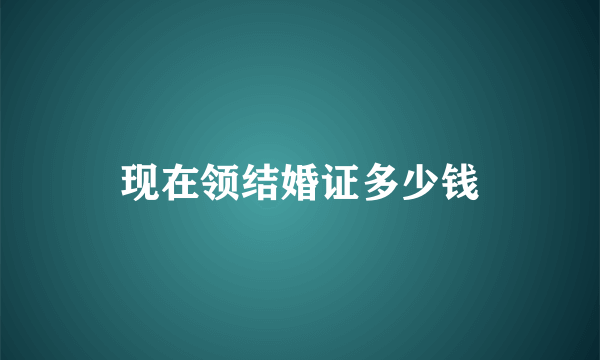 现在领结婚证多少钱